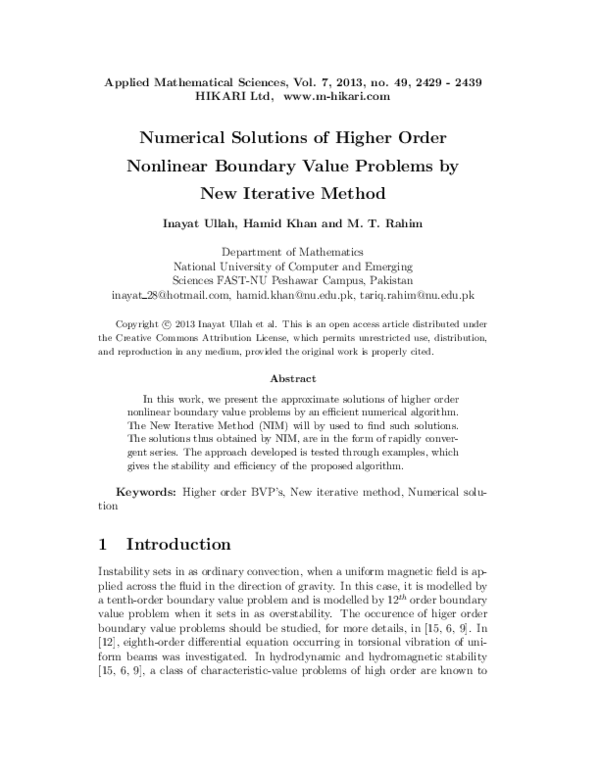 Applied Mathematical Sciences, Vol. 7, 2013, no. 49, 2429 - 2439
HIKARI Ltd, www.m-hikari.com

Numerical Solutions of Higher Order Nonlinear Boundary Value Problems by New Iterative Method

Inayat Ullah, Hamid Khan and M. T. Rahim

Department of Mathematics
National University of Computer and Emerging
Sciences FAST-NU Peshawar Campus, Pakistan
inayat_28@hotmail.com, hamid.khan@nu.edu.pk, tariq.rahim@nu.edu.pk

Copyright © 2013 Inayat Ullah et al. This is an open access article distributed under the Creative Commons Attribution License, which permits unrestricted use, distribution, and reproduction in any medium, provided the original work is properly cited.

Abstract

In this work, we present the approximate solutions of higher order nonlinear boundary value problems by an efficient numerical algorithm. The New Iterative Method (NIM) will by used to find such solutions. The solutions thus obtained by NIM, are in the form of rapidly convergent series. The approach developed is tested through examples, which gives the stability and efficiency of the proposed algorithm.

Keywords: Higher order BVP's, New iterative method, Numerical solution

1 Introduction

Instability sets in as ordinary convection, when a uniform magnetic field is applied across the fluid in the direction of gravity. In this case, it is modelled by a tenth-order boundary value problem and is modelled by $12^{th}$ order boundary value problem when it sets in as overstability. The occurence of higer order boundary value problems should be studied, for more details, in [15, 6, 9]. In [12], eighth-order differential equation occurring in torsional vibration of uniform beams was investigated. In hydrodynamic and hydromagnetic stability [15, 6, 9], a class of characteristic-value problems of high order are known to